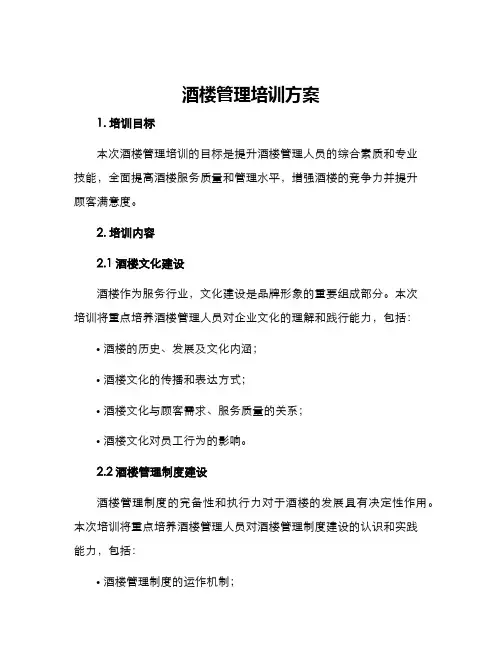 酒楼管理培训方案

1. 培训目标

本次酒楼管理培训的目标是提升酒楼管理人员的综合素质和专业技能，全面提高酒楼服务质量和管理水平，增强酒楼的竞争力并提升顾客满意度。

2. 培训内容

2.1 酒楼文化建设

酒楼作为服务行业，文化建设是品牌形象的重要组成部分。本次培训将重点培养酒楼管理人员对企业文化的理解和践行能力，包括：

• 酒楼的历史、发展及文化内涵；

• 酒楼文化的传播和表达方式；

• 酒楼文化与顾客需求、服务质量的关系；

• 酒楼文化对员工行为的影响。

2.2 酒楼管理制度建设

酒楼管理制度的完备性和执行力对于酒楼的发展具有决定性作用。本次培训将重点培养酒楼管理人员对酒楼管理制度建设的认识和实践能力，包括：

• 酒楼管理制度的运作机制；